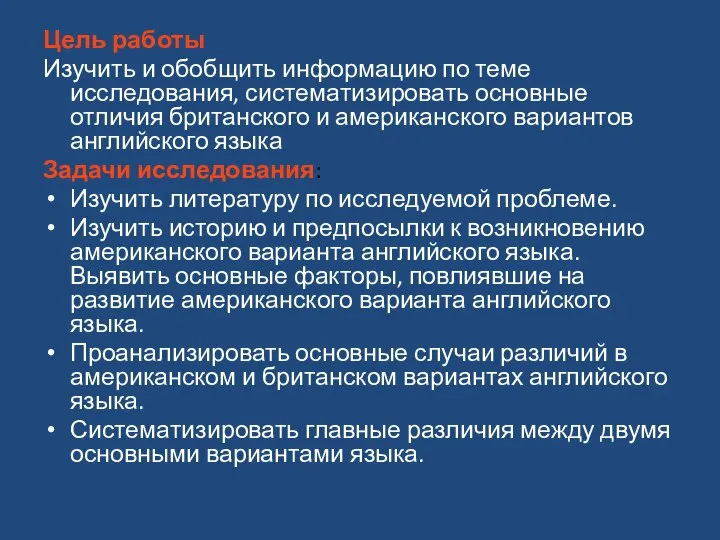 Цель работы
Изучить и обобщить информацию по теме исследования, систематизировать основные отличия британского и американского вариантов английского языка
Задачи исследования:
• Изучить литературу по исследуемой проблеме.
• Изучить историю и предпосылки к возникновению американского варианта английского языка. Выявить основные факторы, повлиявшие на развитие американского варианта английского языка.
• Проанализировать основные случаи различий в американском и британском вариантах английского языка.
• Систематизировать главные различия между двумя основными вариантами языка.